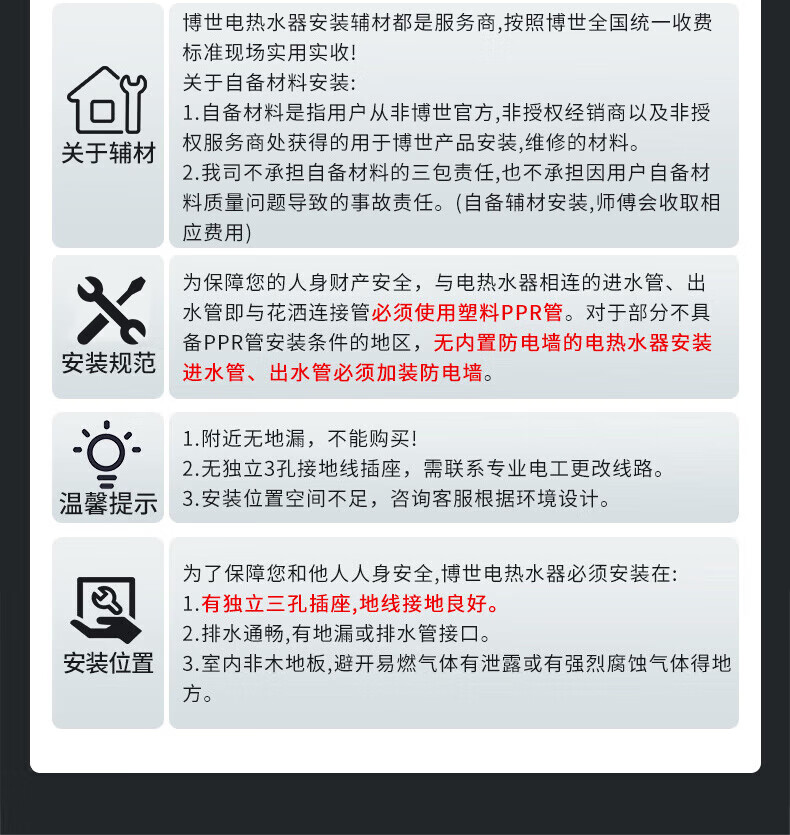 关于辅材

博世电热水器安装辅材都是服务商,按照博世全国统一收费标准现场实用实收!
关于自备材料安装:
1.自备材料是指用户从非博世官方,非授权经销商以及非授权服务商处获得的用于博世产品安装,维修的材料。
2.我司不承担自备材料的三包责任,也不承担因用户自备材料质量问题导致的事故责任。(自备辅材安装,师傅会收取相应费用)

安装规范

为保障您的人身财产安全，与电热水器相连的进水管、出水管即与花洒连接管必须使用塑料PPR管。对于部分不具备PPR管安装条件的地区，无内置防电墙的电热水器安装进水管、出水管必须加装防电墙。

温馨提示

1.附近无地漏，不能购买!
2.无独立3孔接地线插座，需联系专业电工更改线路。
3.安装位置空间不足，咨询客服根据环境设计。

安装位置

为了保障您和他人人身安全,博世电热水器必须安装在:
1.有独立三孔插座,地线接地良好。
2.排水通畅,有地漏或排水管接口。
3.室内非木地板,避开易燃气体有泄露或有强烈腐蚀气体得地方。